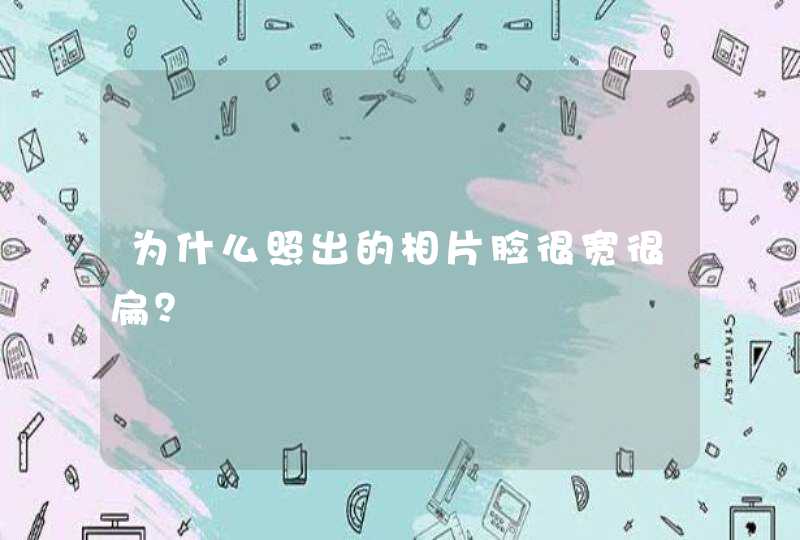 为什么照出的相片脸很宽很扁?

STATIONERY